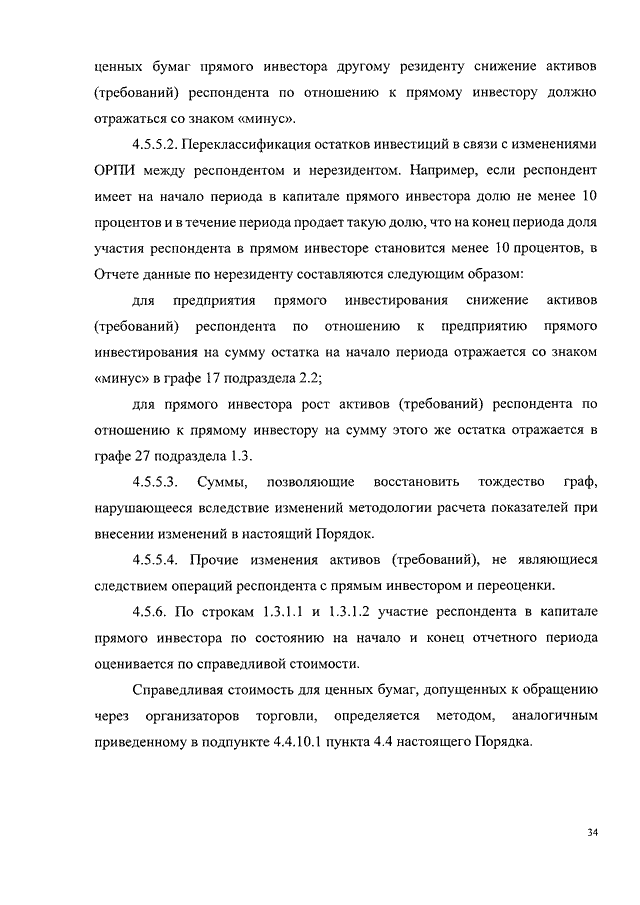 ценных бумаг прямого инвестора другому резиденту снижение активов (требований) респондента по отношению к прямому инвестору должно отражаться со знаком «минус».

4.5.5.2. Переклассификация остатков инвестиций в связи с изменениями ОРПИ между респондентом и нерезидентом. Например, если респондент имеет на начало периода в капитале прямого инвестора долю не менее 10 процентов и в течение периода продает такую долю, что на конец периода доля участия респондента в прямом инвесторе становится менее 10 процентов, в Отчете данные по нерезиденту составляются следующим образом:

для предприятия прямого инвестирования снижение активов (требований) респондента по отношению к предприятию прямого инвестирования на сумму остатка на начало периода отражается со знаком «минус» в графе 17 подраздела 2.2;

для прямого инвестора рост активов (требований) респондента по отношению к прямому инвестору на сумму этого же остатка отражается в графе 27 подраздела 1.3.

4.5.5.3. Суммы, позволяющие восстановить тождество граф, нарушающееся вследствие изменений методологии расчета показателей при внесении изменений в настоящий Порядок.

4.5.5.4. Прочие изменения активов (требований), не являющиеся следствием операций респондента с прямым инвестором и переоценки.

4.5.6. По строкам 1.3.1.1 и 1.3.1.2 участие респондента в капитале прямого инвестора по состоянию на начало и конец отчетного периода оценивается по справедливой стоимости.

Справедливая стоимость для ценных бумаг, допущенных к обращению через организаторов торговли, определяется методом, аналогичным приведенному в подпункте 4.4.10.1 пункта 4.4 настоящего Порядка.

34